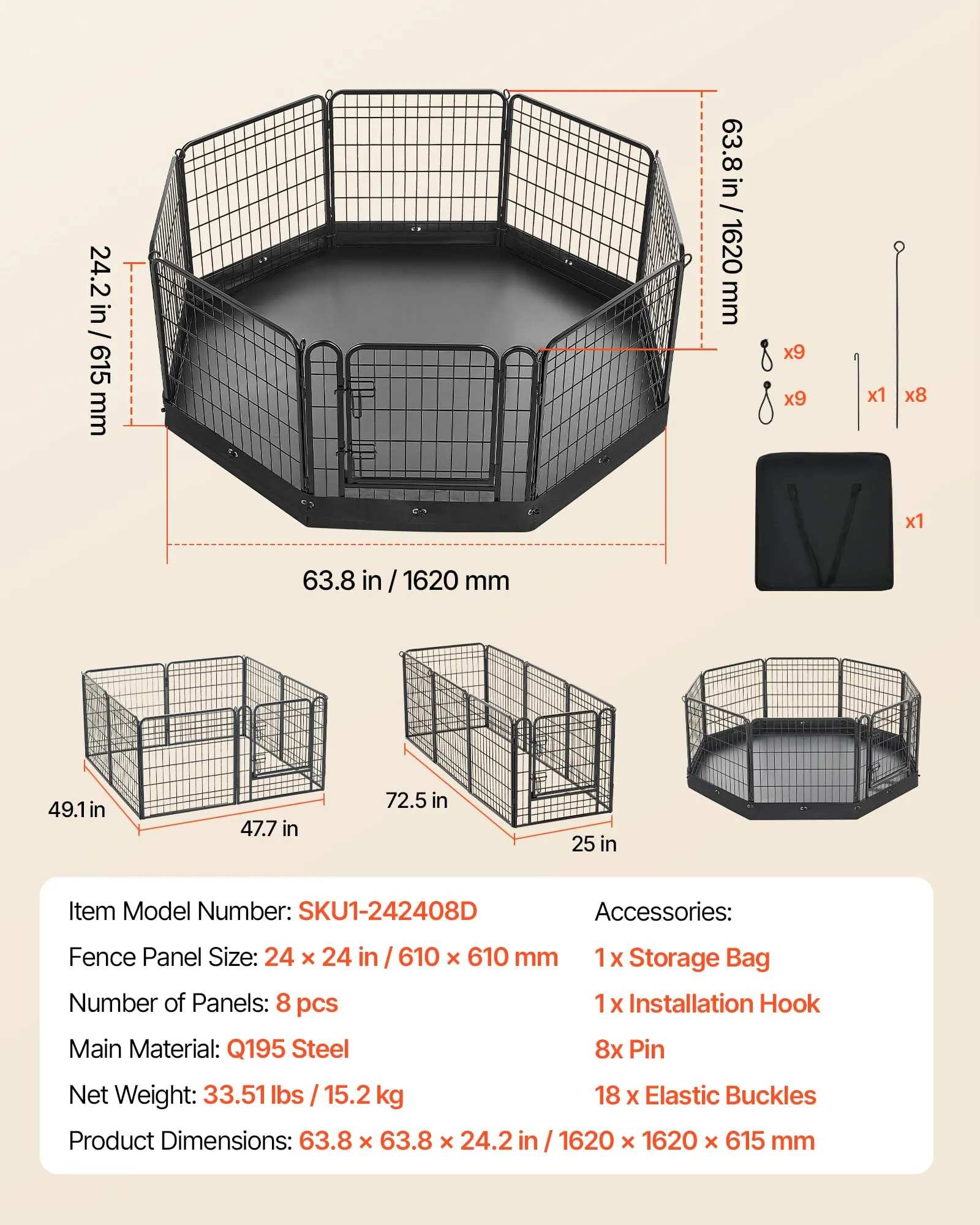 24.2 in / 615 mm

63.8 in / 1620 mm

x9

x9

x1

x8

x1

63.8 in / 1620 mm

49.1 in

47.7 in

72.5 in

25 in

Item Model Number: SKU1-242408D

Fence Panel Size: 24 × 24 in / 610 × 610 mm

Number of Panels: 8 pcs

Main Material: Q195 Steel

Net Weight: 33.51 lbs / 15.2 kg

Product Dimensions: 63.8 × 63.8 × 24.2 in / 1620 × 1620 × 615 mm

Accessories:

1 x Storage Bag

1 x Installation Hook

8x Pin

18 x Elastic Buckles